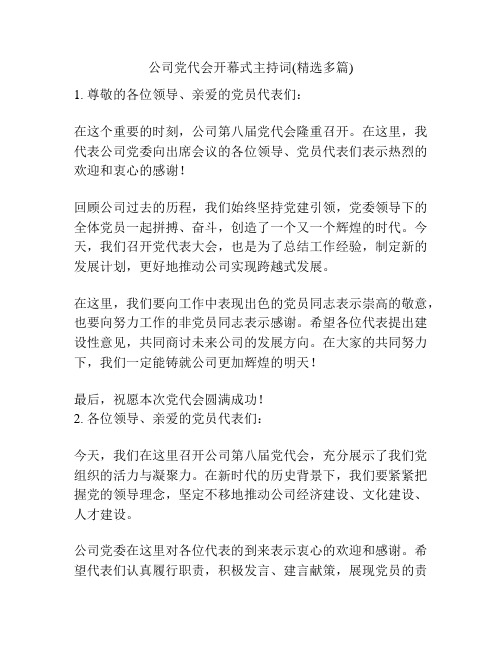 公司党代会开幕式主持词(精选多篇)

1. 尊敬的各位领导、亲爱的党员代表们：

在这个重要的时刻，公司第八届党代会隆重召开。在这里，我代表公司党委向出席会议的各位领导、党员代表们表示热烈的欢迎和衷心的感谢！

回顾公司过去的历程，我们始终坚持党建引领，党委领导下的全体党员一起拼搏、奋斗，创造了一个又一个辉煌的时代。今天，我们召开党代表大会，也是为了总结工作经验，制定新的发展计划，更好地推动公司实现跨越式发展。

在这里，我们要向工作中表现出色的党员同志表示崇高的敬意，也要向努力工作的非党员同志表示感谢。希望各位代表提出建设性意见，共同商讨未来公司的发展方向。在大家的共同努力下，我们一定能铸就公司更加辉煌的明天！

最后，祝愿本次党代会圆满成功！
2. 各位领导、亲爱的党员代表们：

今天，我们在这里召开公司第八届党代会，充分展示了我们党组织的活力与凝聚力。在新时代的历史背景下，我们要紧紧把握党的领导理念，坚定不移地推动公司经济建设、文化建设、人才建设。

公司党委在这里对各位代表的到来表示衷心的欢迎和感谢。希望代表们认真履行职责，积极发言、建言献策，展现党员的责